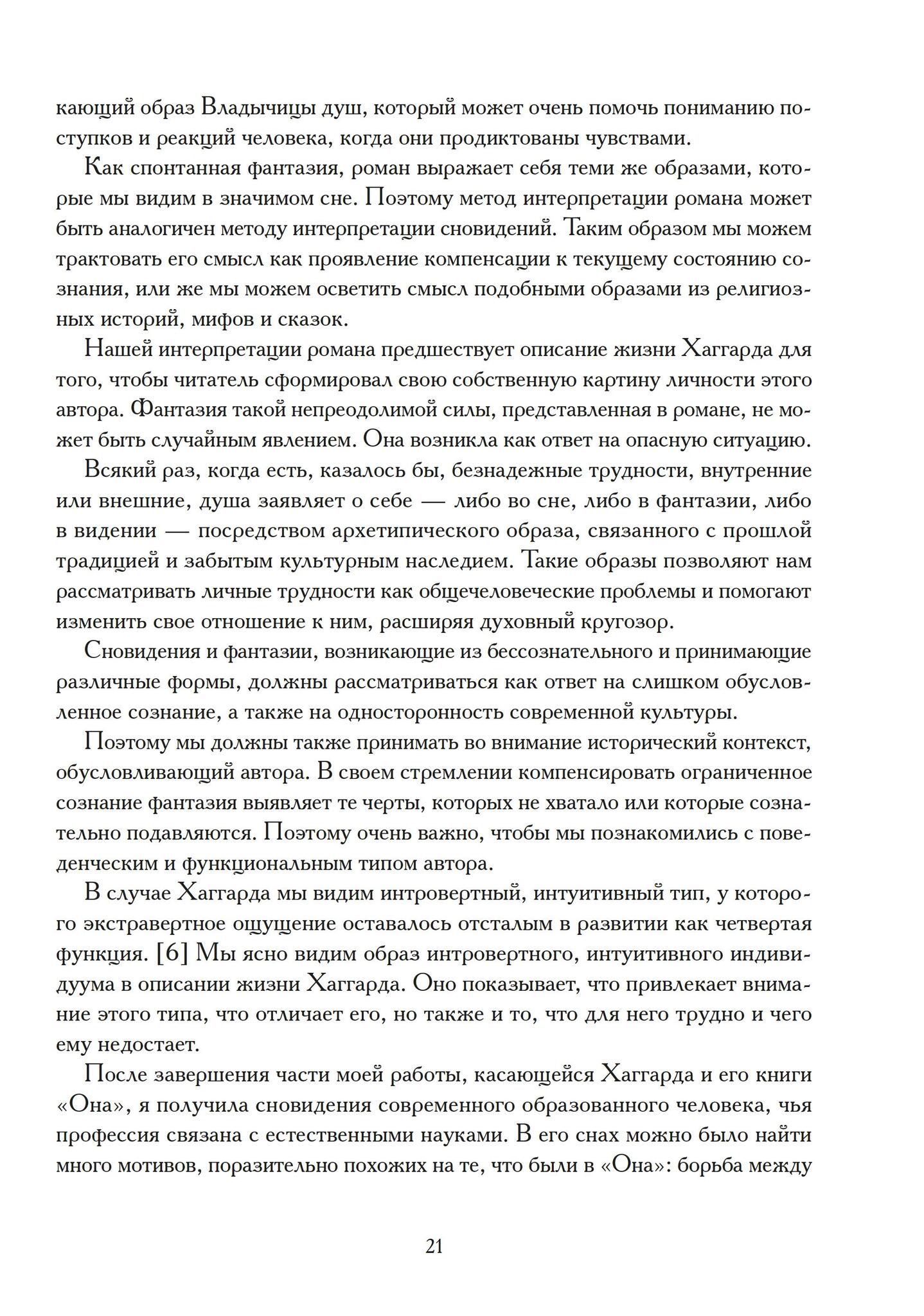 кающий образ Владычицы душ, который может очень помочь пониманию поступков и реакций человека, когда они продиктованы чувствами.

Как спонтанная фантазия, роман выражает себя теми же образами, которые мы видим в значимом сне. Поэтому метод интерпретации романа может быть аналогичен методу интерпретации сновидений. Таким образом мы можем трактовать его смысл как проявление компенсации к текущему состоянию сознания, или же мы можем осветить смысл подобными образами из религиозных историй, мифов и сказок.

Нашей интерпретации романа предшествует описание жизни Хаггарда для того, чтобы читатель сформировал свою собственную картину личности этого автора. Фантазия такой непреодолимой силы, представленная в романе, не может быть случайным явлением. Она возникла как ответ на опасную ситуацию.

Всякий раз, когда есть, казалось бы, безнадежные трудности, внутренние или внешние, душа заявляет о себе — либо во сне, либо в фантазии, либо в видении — посредством архетипического образа, связанного с прошлой традицией и забытым культурным наследием. Такие образы позволяют нам рассматривать личные трудности как общечеловеческие проблемы и помогают изменить свое отношение к ним, расширяя духовный кругозор.

Сновидения и фантазии, возникающие из бессознательного и принимающие различные формы, должны рассматриваться как ответ на слишком обусловленное сознание, а также на односторонность современной культуры.

Поэтому мы должны также принимать во внимание исторический контекст, обусловливающий автора. В своем стремлении компенсировать ограниченное сознание фантазия выявляет те черты, которых не хватало или которые сознательно подавляются. Поэтому очень важно, чтобы мы познакомились с поведенческим и функциональным типом автора.

В случае Хаггарда мы видим интровертный, интуитивный тип, у которого экстравертное ощущение оставалось отсталым в развитии как четвертая функция. [6] Мы ясно видим образ интровертного, интуитивного индивидуума в описании жизни Хаггарда. Оно показывает, что привлекает внимание этого типа, что отличает его, но также и то, что для него трудно и чего ему недостает.

После завершения части моей работы, касающейся Хаггарда и его книги «Она», я получила сновидения современного образованного человека, чья профессия связана с естественными науками. В его снах можно было найти много мотивов, поразительно похожих на те, что были в «Она»: борьба между

21